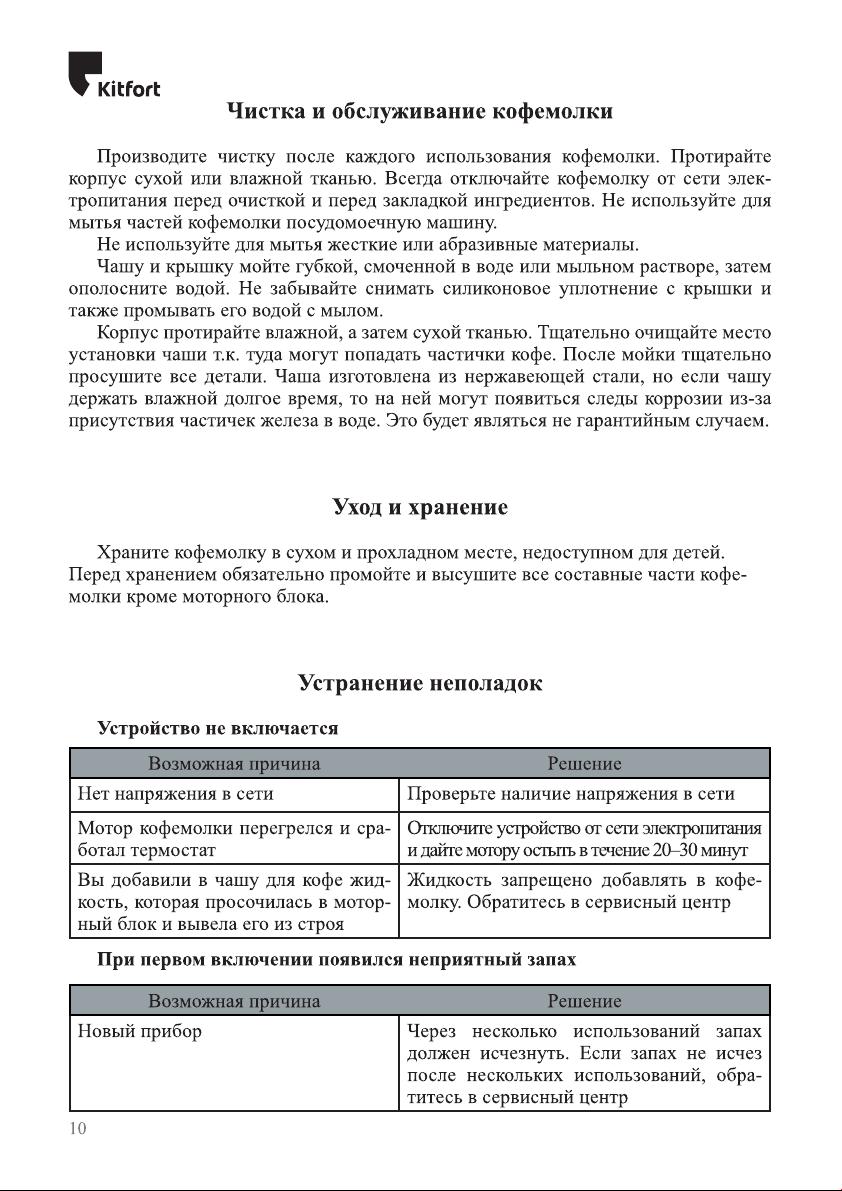 Kitfort

Чистка и обслуживание кофемолки

Производите чистку после каждого использования кофемолки. Протирайте корпус сухой или влажной тканью. Всегда отключайте кофемолку от сети электропитания перед очисткой и перед закладкой ингредиентов. Не используйте для мытья частей кофемолки посудомоечную машину.

Не используйте для мытья жесткие или абразивные материалы.

Чашу и крышку мойте губкой, смоченной в воде или мыльном растворе, затем ополосните водой. Не забывайте снимать силиконовое уплотнение с крышки и также промывать его водой с мылом.

Корпус протирайте влажной, а затем сухой тканью. Тщательно очищайте место установки чаши т.к. туда могут попадать частички кофе. После мойки тщательно просушите все детали. Чаша изготовлена из нержавеющей стали, но если чашу держать влажной долгое время, то на ней могут появиться следы коррозии из-за присутствия частичек железа в воде. Это будет являться не гарантийным случаем.

Уход и хранение

Храните кофемолку в сухом и прохладном месте, недоступном для детей. Перед хранением обязательно промойте и высушите все составные части кофемолки кроме моторного блока.

Устранение неполадок

Устройство не включается

| Возможная причина | Решение |
|---|---|
| Нет напряжения в сети | Проверьте наличие напряжения в сети |
| Мотор кофемолки перегрелся и сработал термостат | Отключите устройство от сети электропитания и дайте мотору остыть в течение 20–30 минут |
| Вы добавили в чашу для кофе жидкость, которая просочилась в моторный блок и вывела его из строя | Жидкость запрещено добавлять в кофемолку. Обратитесь в сервисный центр |

При первом включении появился неприятный запах

| Возможная причина | Решение |
|---|---|
| Новый прибор | Через несколько использований запах должен исчезнуть. Если запах не исчез после нескольких использований, обратитесь в сервисный центр |

10